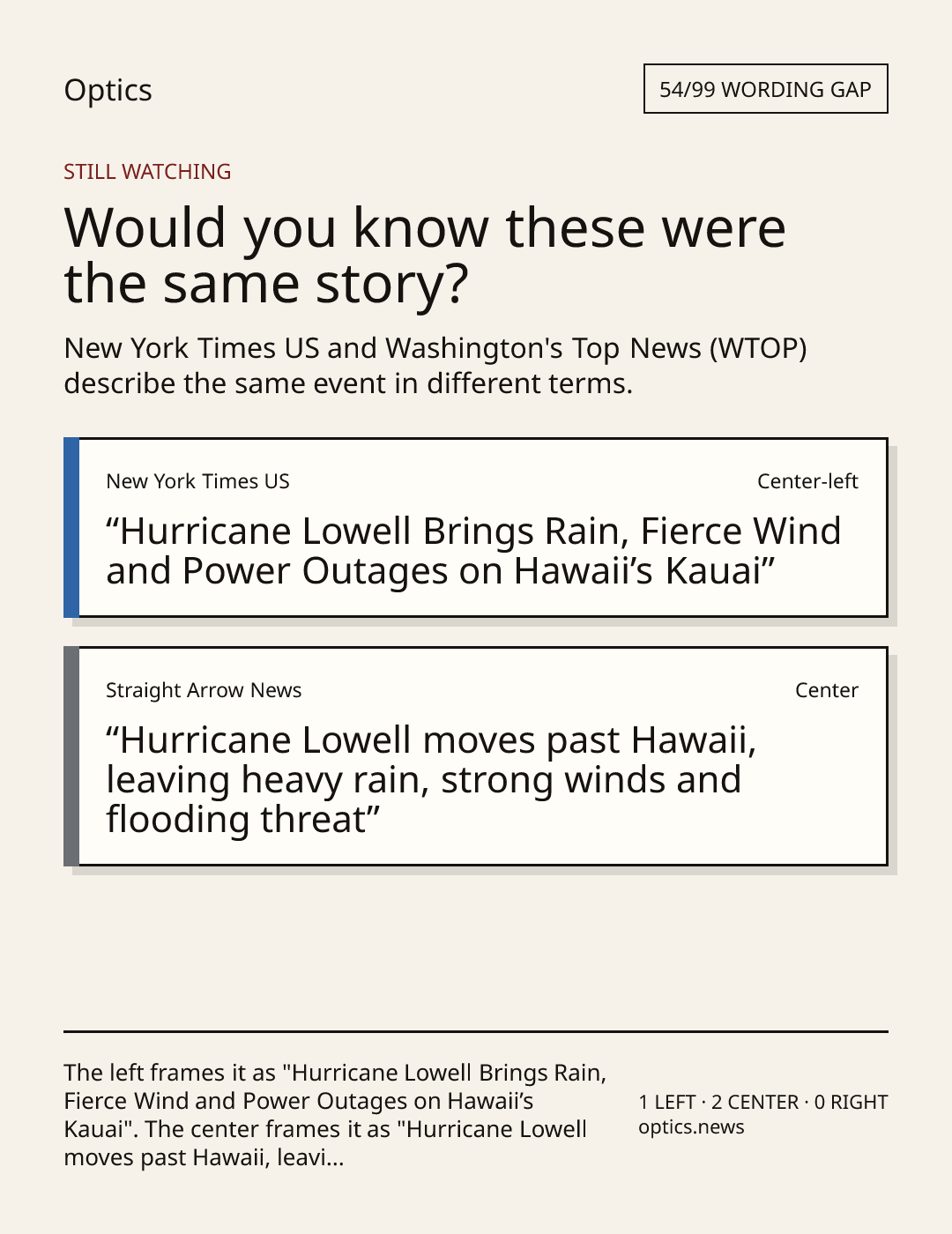 Optics

54/99 WORDING GAP

STILL WATCHING

Would you know these were the same story?

New York Times US and Washington's Top News (WTOP) describe the same event in different terms.

New York Times US

Center-left

"Hurricane Lowell Brings Rain, Fierce Wind and Power Outages on Hawaii's Kauai"

Straight Arrow News

Center

"Hurricane Lowell moves past Hawaii, leaving heavy rain, strong winds and flooding threat"

The left frames it as "Hurricane Lowell Brings Rain, Fierce Wind and Power Outages on Hawaii's Kauai". The center frames it as "Hurricane Lowell moves past Hawaii, leavi...

1 LEFT · 2 CENTER · 0 RIGHT
optics.news